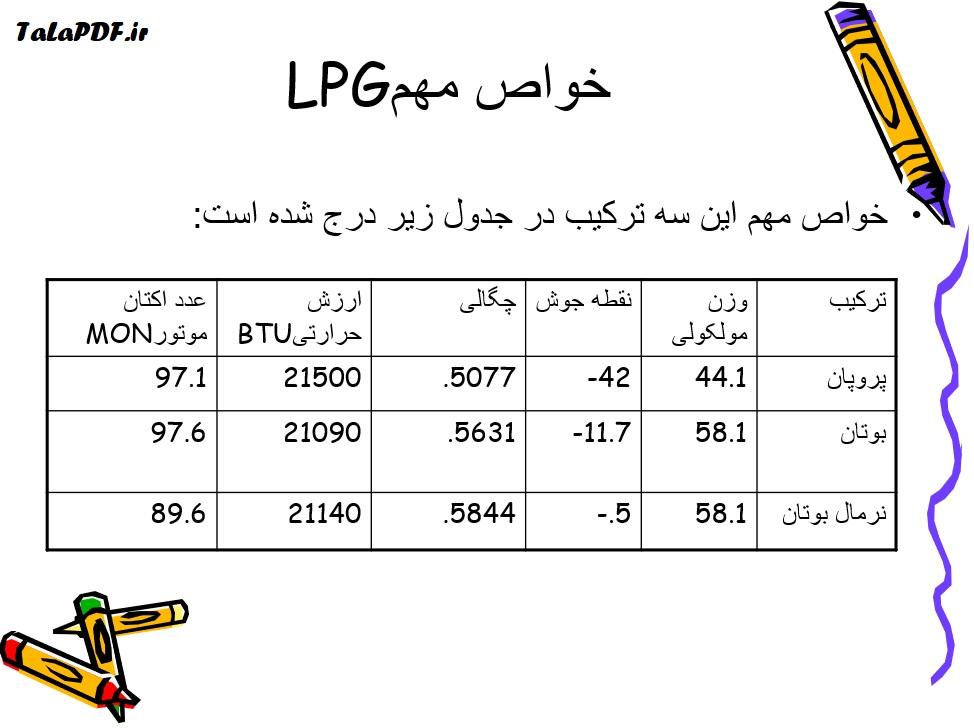 TalaPDF.ir

خواص مهمLPG

• خواص مهم این سه ترکیب در جدول زیر درج شده است:

| ترکیب | وزن مولکولی | نقطه جوش | چگالی | ارزش حرارتیBTU | عدد اکتان موتورMON |
|---|---|---|---|---|---|
| پروپان | 44.1 | -42 | .5077 | 21500 | 97.1 |
| بوتان | 58.1 | -11.7 | .5631 | 21090 | 97.6 |
| نرمال بوتان | 58.1 | -.5 | .5844 | 21140 | 89.6 |